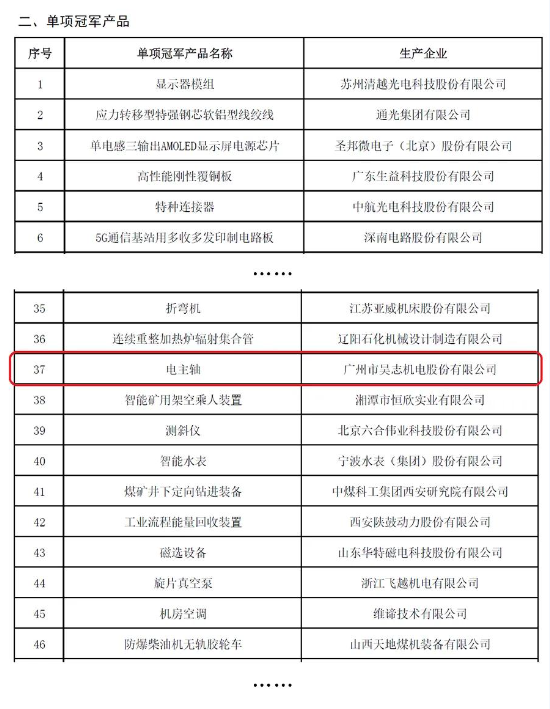 二、单项冠军产品

| 序号 | 单项冠军产品名称 | 生产企业 |
|---|---|---|
| 1 | 显示器模组 | 苏州清越光电科技股份有限公司 |
| 2 | 应力转移型特强钢芯软铝型线绞线 | 通光集团有限公司 |
| 3 | 单电感三输出AMOLED显示屏电源芯片 | 圣邦微电子（北京）股份有限公司 |
| 4 | 高性能刚性覆铜板 | 广东生益科技股份有限公司 |
| 5 | 特种连接器 | 中航光电科技股份有限公司 |
| 6 | 5G通信基站用多收多发印制电路板 | 深南电路股份有限公司 |

……

| 35 | 折弯机 | 江苏亚威机床股份有限公司 |
|---|---|---|
| 36 | 连续重整加热炉辐射集合管 | 辽阳石化机械设计制造有限公司 |
| 37 | 电主轴 | 广州市昊志机电股份有限公司 |
| 38 | 智能矿用架空乘人装置 | 湘潭市恒欣实业有限公司 |
| 39 | 测斜仪 | 北京六合伟业科技股份有限公司 |
| 40 | 智能水表 | 宁波水表（集团）股份有限公司 |
| 41 | 煤矿井下定向钻进装备 | 中煤科工集团西安研究院有限公司 |
| 42 | 工业流程能量回收装置 | 西安陕鼓动力股份有限公司 |
| 43 | 磁选设备 | 山东华特磁电科技股份有限公司 |
| 44 | 旋片真空泵 | 浙江飞越机电有限公司 |
| 45 | 机房空调 | 维谛技术有限公司 |
| 46 | 防爆柴油机无轨胶轮车 | 山西天地煤机装备有限公司 |

……